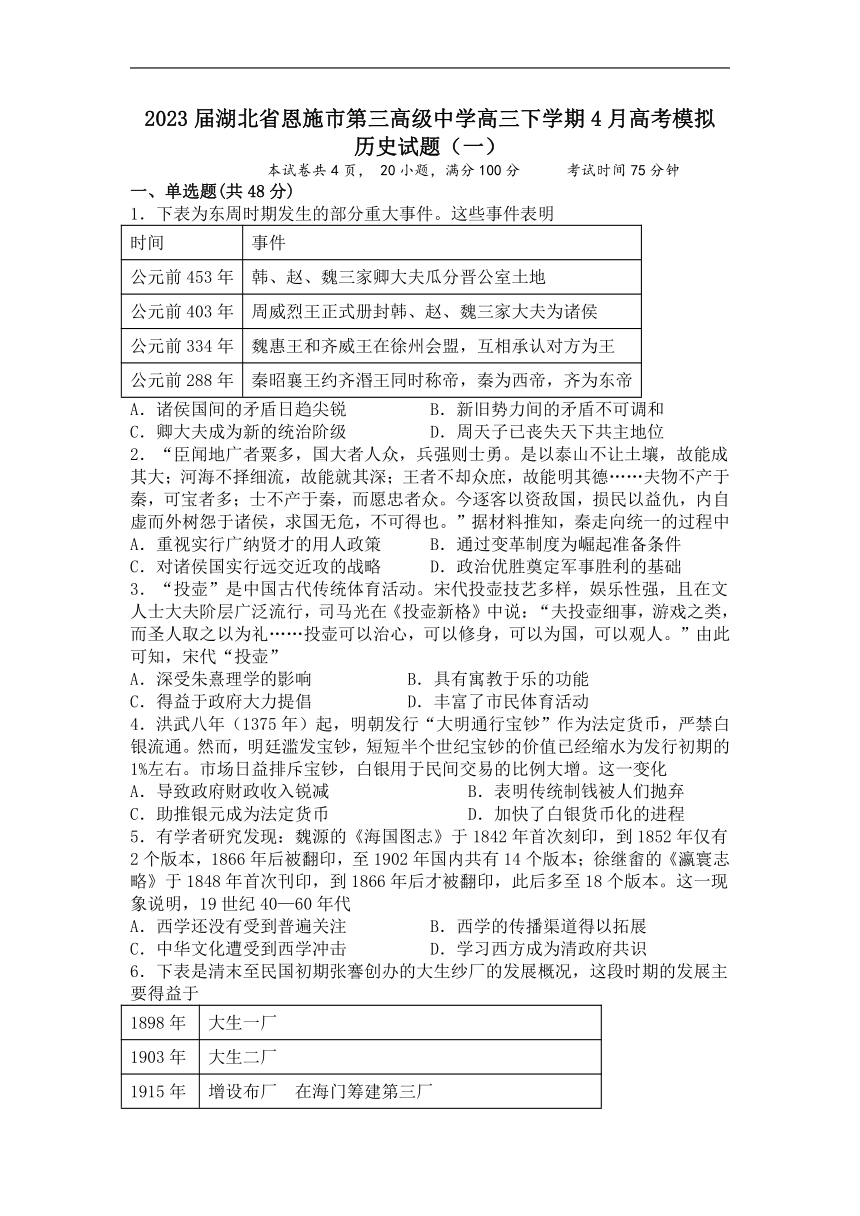 2023届湖北省恩施市第三高级中学高三下学期4月高考模拟历史试题（一）

本试卷共4页， 20小题，满分100分　　考试时间75分钟

一、单选题(共48分)

1．下表为东周时期发生的部分重大事件。这些事件表明

| 时间 | 事件 |
|---|---|
| 公元前453年 | 韩、赵、魏三家卿大夫瓜分晋公室土地 |
| 公元前403年 | 周威烈王正式册封韩、赵、魏三家大夫为诸侯 |
| 公元前334年 | 魏惠王和齐威王在徐州会盟，互相承认对方为王 |
| 公元前288年 | 秦昭襄王约齐湣王同时称帝，秦为西帝，齐为东帝 |

A．诸侯国间的矛盾日趋尖锐　　B．新旧势力间的矛盾不可调和
C．卿大夫成为新的统治阶级　　D．周天子已丧失天下共主地位

2．“臣闻地广者粟多，国大者人众，兵强则士勇。是以泰山不让土壤，故能成其大；河海不择细流，故能就其深；王者不却众庶，故能明其德……夫物不产于秦，可宝者多；士不产于秦，而愿忠者众。今逐客以资敌国，损民以益仇，内自虚而外树怨于诸侯，求国无危，不可得也。”据材料推知，秦走向统一的过程中

A．重视实行广纳贤才的用人政策　　B．通过变革制度为崛起准备条件
C．对诸侯国实行远交近攻的战略　　D．政治优胜奠定军事胜利的基础

3．“投壶”是中国古代传统体育活动。宋代投壶技艺多样，娱乐性强，且在文人士大夫阶层广泛流行，司马光在《投壶新格》中说：“夫投壶细事，游戏之类，而圣人取之以为礼……投壶可以治心，可以修身，可以为国，可以观人。”由此可知，宋代“投壶”

A．深受朱熹理学的影响　　B．具有寓教于乐的功能
C．得益于政府大力提倡　　D．丰富了市民体育活动

4．洪武八年（1375年）起，明朝发行“大明通行宝钞”作为法定货币，严禁白银流通。然而，明廷滥发宝钞，短短半个世纪宝钞的价值已经缩水为发行初期的1%左右。市场日益排斥宝钞，白银用于民间交易的比例大增。这一变化

A．导致政府财政收入锐减　　B．表明传统制钱被人们抛弃
C．助推银元成为法定货币　　D．加快了白银货币化的进程

5．有学者研究发现：魏源的《海国图志》于1842年首次刻印，到1852年仅有2个版本，1866年后被翻印，至1902年国内共有14个版本；徐继畬的《瀛寰志略》于1848年首次刊印，到1866年后才被翻印，此后多至18个版本。这一现象说明，19世纪40—60年代

A．西学还没有受到普遍关注　　B．西学的传播渠道得以拓展
C．中华文化遭受到西学冲击　　D．学习西方成为清政府共识

6．下表是清末至民国初期张謇创办的大生纱厂的发展概况，这段时期的发展主要得益于

| 1898年 | 大生一厂 |
|---|---|
| 1903年 | 大生二厂 |
| 1915年 | 增设布厂　在海门筹建第三厂 |